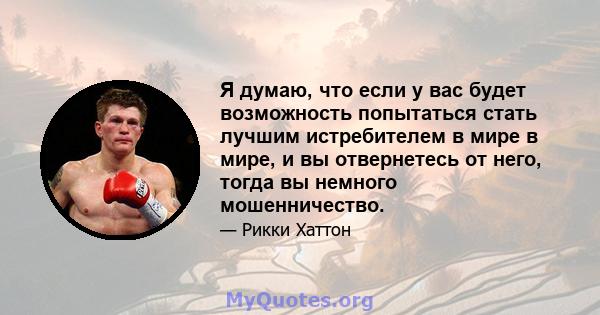 Я думаю, что если у вас будет возможность попытаться стать лучшим истребителем в мире в мире, и вы отвернетесь от него, тогда вы немного мошенничество.

— Рикки Хаттон

MyQuotes.org